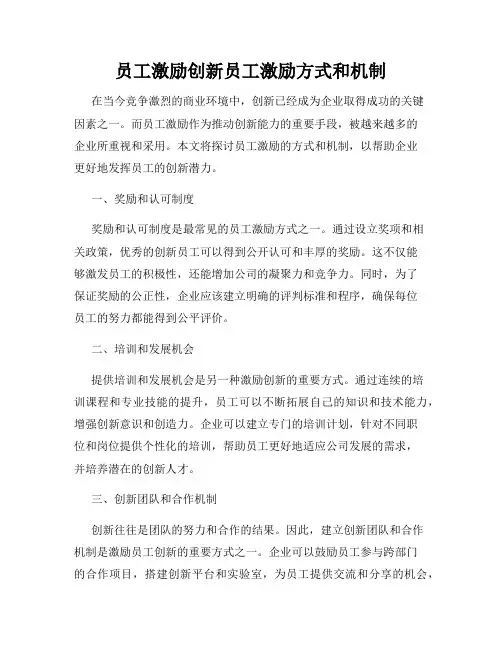 员工激励创新员工激励方式和机制

在当今竞争激烈的商业环境中，创新已经成为企业取得成功的关键因素之一。而员工激励作为推动创新能力的重要手段，被越来越多的企业所重视和采用。本文将探讨员工激励的方式和机制，以帮助企业更好地发挥员工的创新潜力。

一、奖励和认可制度

奖励和认可制度是最常见的员工激励方式之一。通过设立奖项和相关政策，优秀的创新员工可以得到公开认可和丰厚的奖励。这不仅能够激发员工的积极性，还能增加公司的凝聚力和竞争力。同时，为了保证奖励的公正性，企业应该建立明确的评判标准和程序，确保每位员工的努力都能得到公平评价。

二、培训和发展机会

提供培训和发展机会是另一种激励创新的重要方式。通过连续的培训课程和专业技能的提升，员工可以不断拓展自己的知识和技术能力，增强创新意识和创造力。企业可以建立专门的培训计划，针对不同职位和岗位提供个性化的培训，帮助员工更好地适应公司发展的需求，并培养潜在的创新人才。

三、创新团队和合作机制

创新往往是团队的努力和合作的结果。因此，建立创新团队和合作机制是激励员工创新的重要方式之一。企业可以鼓励员工参与跨部门的合作项目，搭建创新平台和实验室，为员工提供交流和分享的机会，